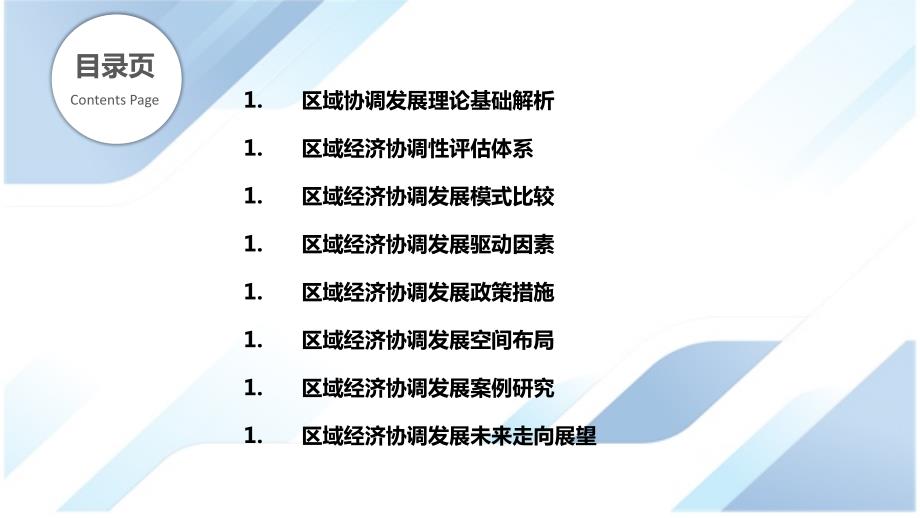 目录页
Contents Page

1. 区域协调发展理论基础解析

1. 区域经济协调性评估体系

1. 区域经济协调发展模式比较

1. 区域经济协调发展驱动因素

1. 区域经济协调发展政策措施

1. 区域经济协调发展空间布局

1. 区域经济协调发展案例研究

1. 区域经济协调发展未来走向展望